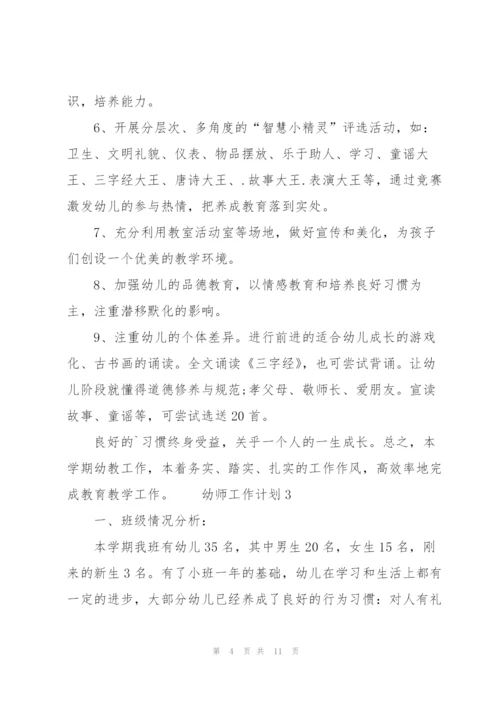 识，培养能力。

6、开展分层次、多角度的“智慧小精灵”评选活动，如：卫生、文明礼貌、仪表、物品摆放、乐于助人、学习、童谣大王、三字经大王、唐诗大王、.故事大王.表演大王等，通过竞赛激发幼儿的参与热情，把养成教育落到实处。

7、充分利用教室活动室等场地，做好宣传和美化，为孩子们创设一个优美的教学环境。

8、加强幼儿的品德教育，以情感教育和培养良好习惯为主，注重潜移默化的影响。

9、注重幼儿的个体差异。进行前进的适合幼儿成长的游戏化、古书画的诵读。全文诵读《三字经》，也可尝试背诵。让幼儿阶段就懂得道德修养与规范;孝父母、敬师长、爱朋友。宣读故事、童谣等，可尝试选送20首。

良好的`习惯终身受益，关乎一个人的一生成长。总之，本学期幼教工作，本着务实、踏实、扎实的工作作风，高效率地完成教育教学工作。 幼师工作计划3

一、班级情况分析：

本学期我班有幼儿35名，其中男生20名，女生15名，刚来的新生3名。有了小班一年的基础，幼儿在学习和生活上都有一定的进步，大部分幼儿已经养成了良好的行为习惯：对人有礼

第 4 页 共 11 页